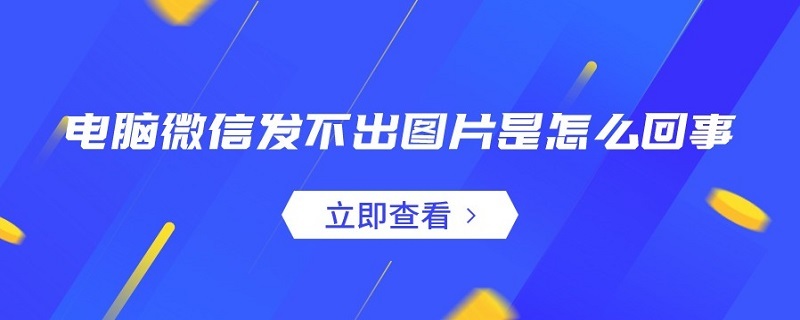 电脑微信发不出图片是怎么回事

立即查看 ›